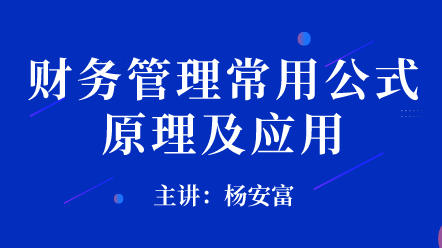 财务管理常用公式
原理及应用

主讲：杨安富